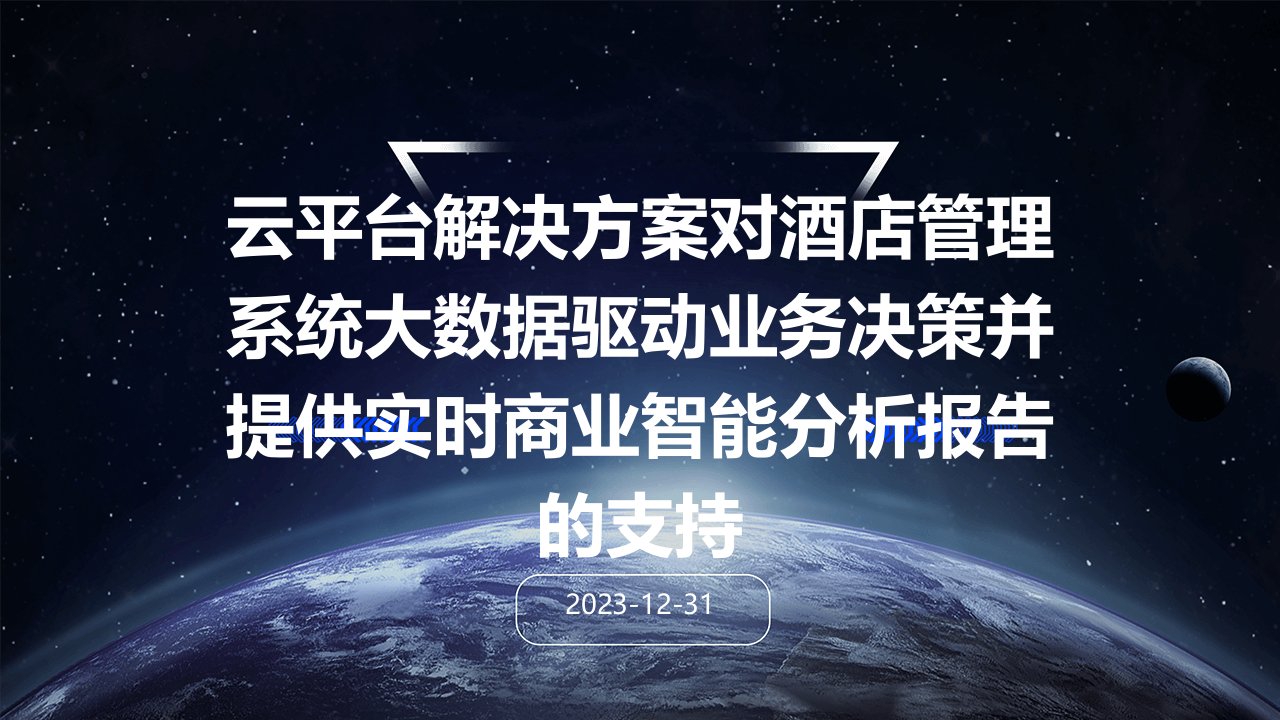 云平台解决方案对酒店管理系统大数据驱动业务决策并提供实时商业智能分析报告的支持

2023-12-31